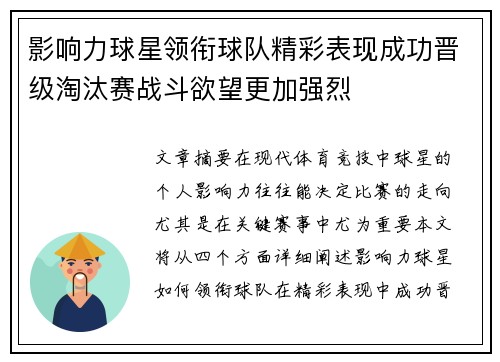 影响力球星领衔球队精彩表现成功晋级淘汰赛战斗欲望更加强烈

文章摘要在现代体育竞技中球星的个人影响力往往能决定比赛的走向尤其是在关键赛事中尤为重要本文将从四个方面详细阐述影响力球星如何领衔球队在精彩表现中成功晋